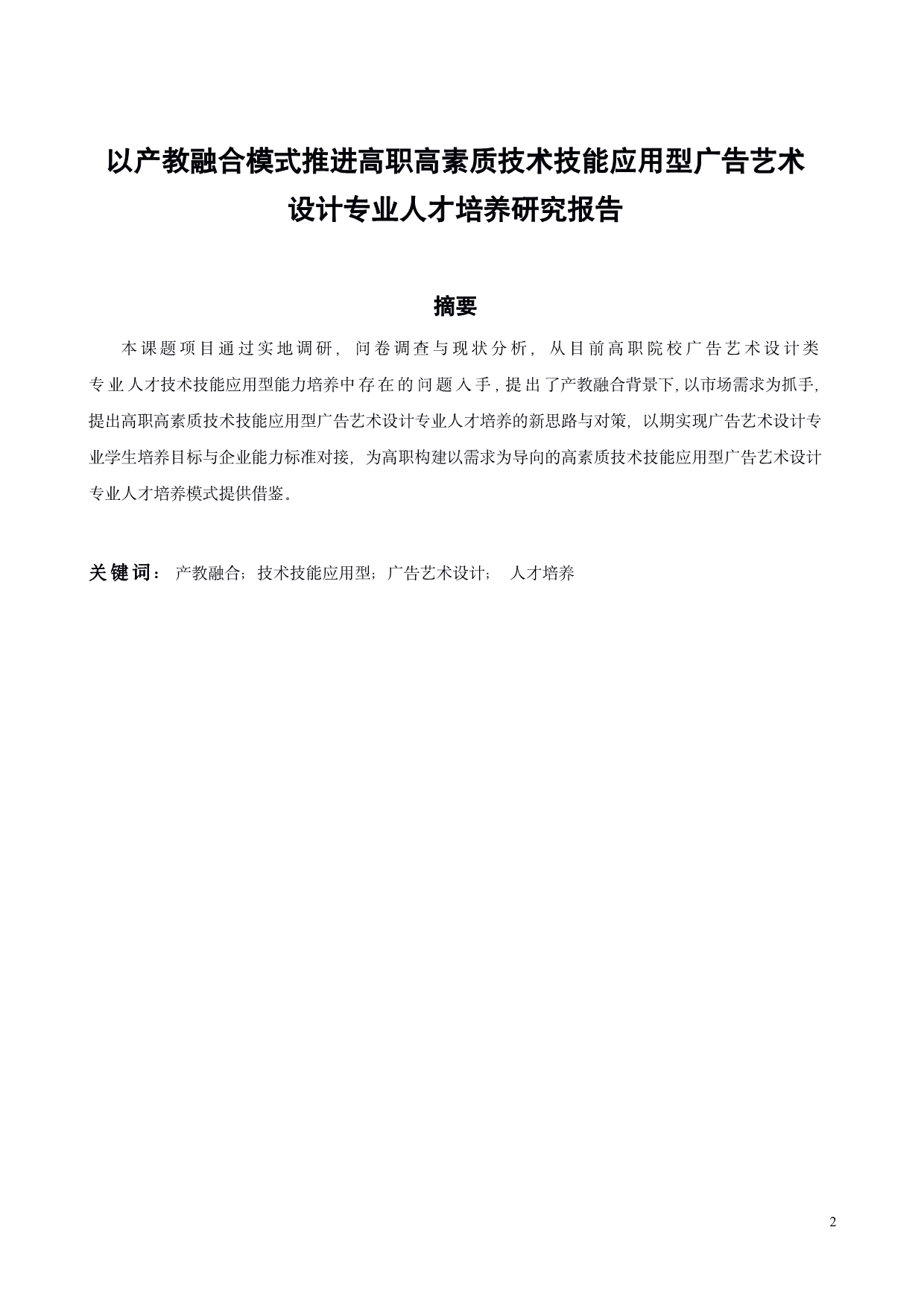 以产教融合模式推进高职高素质技术技能应用型广告艺术设计专业人才培养研究报告

摘要

本课题项目通过实地调研，问卷调查与现状分析，从目前高职院校广告艺术设计类专业人才技术技能应用型能力培养中存在的问题入手，提出了产教融合背景下，以市场需求为抓手，提出高职高素质技术技能应用型广告艺术设计专业人才培养的新思路与对策，以期实现广告艺术设计专业学生培养目标与企业能力标准对接，为高职构建以需求为导向的高素质技术技能应用型广告艺术设计专业人才培养模式提供借鉴。

关键词： 产教融合；技术技能应用型；广告艺术设计； 人才培养

2